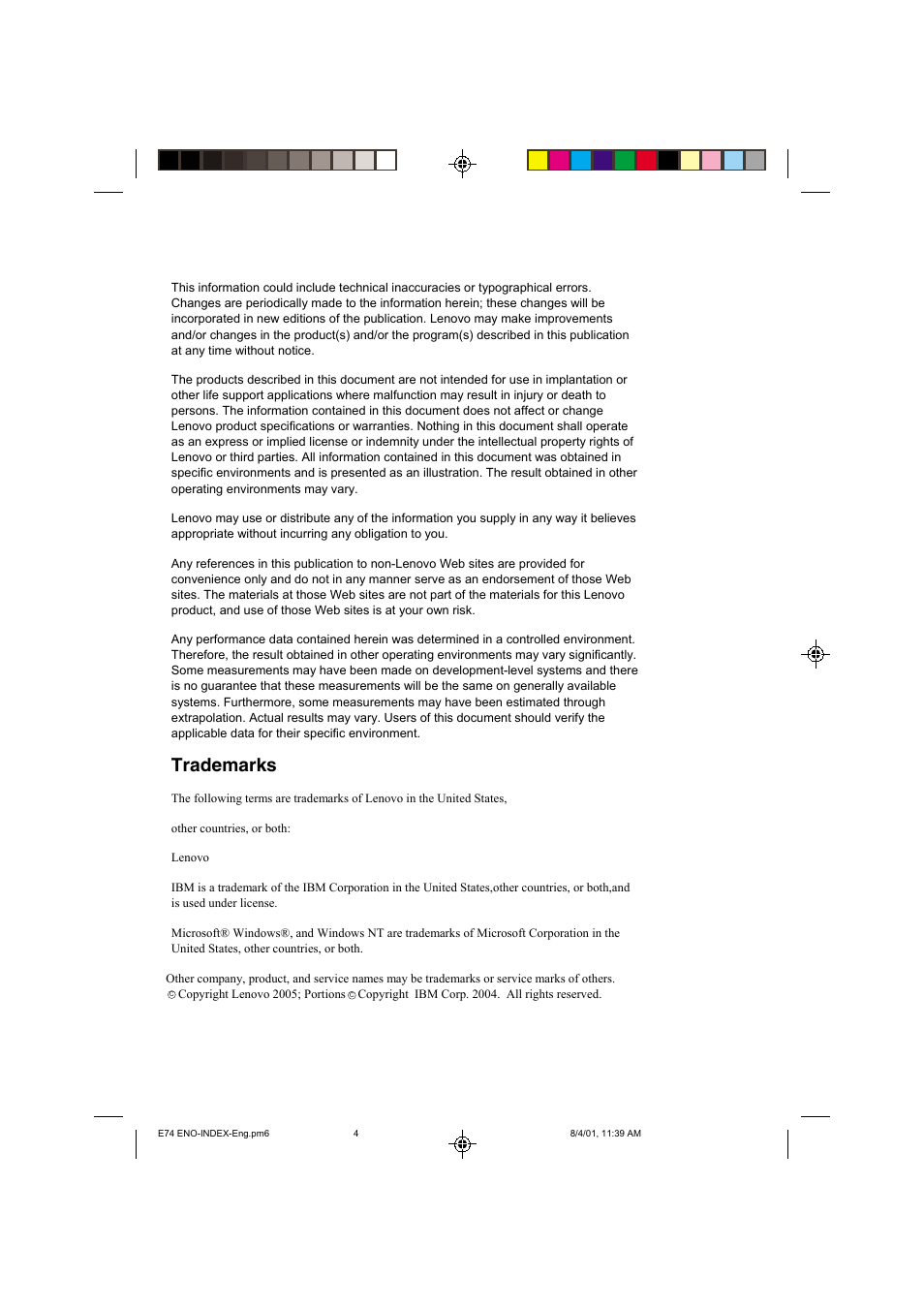 This information could include technical inaccuracies or typographical errors. Changes are periodically made to the information herein; these changes will be incorporated in new editions of the publication. Lenovo may make improvements and/or changes in the product(s) and/or the program(s) described in this publication at any time without notice.

The products described in this document are not intended for use in implantation or other life support applications where malfunction may result in injury or death to persons. The information contained in this document does not affect or change Lenovo product specifications or warranties. Nothing in this document shall operate as an express or implied license or indemnity under the intellectual property rights of Lenovo or third parties. All information contained in this document was obtained in specific environments and is presented as an illustration. The result obtained in other operating environments may vary.

Lenovo may use or distribute any of the information you supply in any way it believes appropriate without incurring any obligation to you.

Any references in this publication to non-Lenovo Web sites are provided for convenience only and do not in any manner serve as an endorsement of those Web sites. The materials at those Web sites are not part of the materials for this Lenovo product, and use of those Web sites is at your own risk.

Any performance data contained herein was determined in a controlled environment. Therefore, the result obtained in other operating environments may vary significantly. Some measurements may have been made on development-level systems and there is no guarantee that these measurements will be the same on generally available systems. Furthermore, some measurements may have been estimated through extrapolation. Actual results may vary. Users of this document should verify the applicable data for their specific environment.

Trademarks

The following terms are trademarks of Lenovo in the United States,

other countries, or both:

Lenovo

IBM is a trademark of the IBM Corporation in the United States,other countries, or both,and is used under license.

Microsoft® Windows®, and Windows NT are trademarks of Microsoft Corporation in the United States, other countries, or both.

Other company, product, and service names may be trademarks or service marks of others.
© Copyright Lenovo 2005; Portions © Copyright IBM Corp. 2004. All rights reserved.

E74 ENO-INDEX-Eng.pm6 4 8/4/01, 11:39 AM